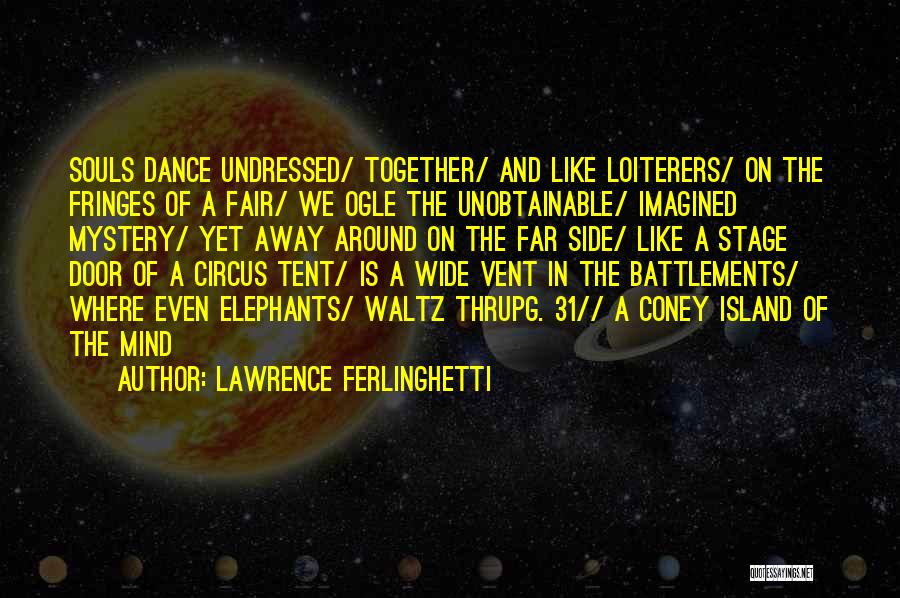 SOULS DANCE UNDRESSED/ TOGETHER/ AND LIKE LOITERERS/ ON THE FRINGES OF A FAIR/ WE OGLE THE UNOBTAINABLE/ IMAGINED MYSTERY/ YET AWAY AROUND ON THE FAR SIDE/ LIKE A STAGE DOOR OF A CIRCUS TENT/ IS A WIDE VENT IN THE BATTLEMENTS/ WHERE EVEN ELEPHANTS/ WALTZ THRUPG. 31// A CONEY ISLAND OF THE MIND

AUTHOR: LAWRENCE FERLINGHETTI

QUOTESSAYINGS.NET